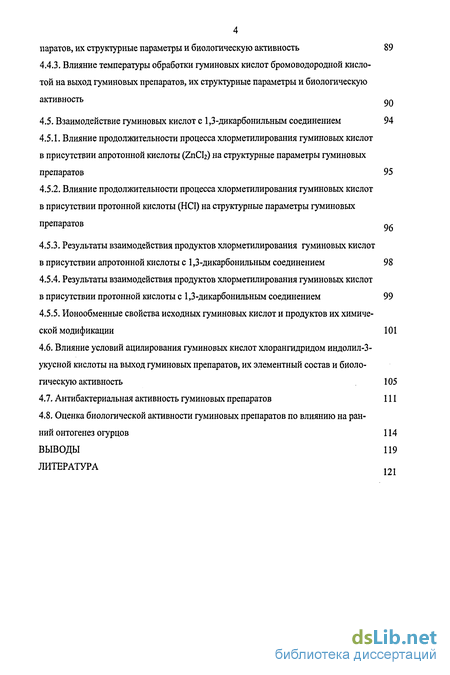 4

паратов, их структурные параметры и биологическую активность 89

4.4.3. Влияние температуры обработки гуминовых кислот бромоводородной кислотой на выход гуминовых препаратов, их структурные параметры и биологическую активность 90

4.5. Взаимодействие гуминовых кислот с 1,3-дикарбонильным соединением 94

4.5.1. Влияние продолжительности процесса хлорметилирования гуминовых кислот в присутствии апротонной кислоты ($ZnCl_2$) на структурные параметры гуминовых препаратов 95

4.5.2. Влияние продолжительности процесса хлорметилирования гуминовых кислот в присутствии протонной кислоты (HCl) на структурные параметры гуминовых препаратов 96

4.5.3. Результаты взаимодействия продуктов хлорметилирования гуминовых кислот в присутствии апротонной кислоты с 1,3-дикарбонильным соединением 98

4.5.4. Результаты взаимодействия продуктов хлорметилирования гуминовых кислот в присутствии протонной кислоты с 1,3-дикарбонильным соединением 99

4.5.5. Ионообменные свойства исходных гуминовых кислот и продуктов их химической модификации 101

4.6. Влияние условий ацилирования гуминовых кислот хлорангидридом индолил-3-укусной кислоты на выход гуминовых препаратов, их элементный состав и биологическую активность 105

4.7. Антибактериальная активность гуминовых препаратов 111

4.8. Оценка биологической активности гуминовых препаратов по влиянию на ранний онтогенез огурцов 114

ВЫВОДЫ 119

ЛИТЕРАТУРА 121

dsLib.net
библиотека диссертаций